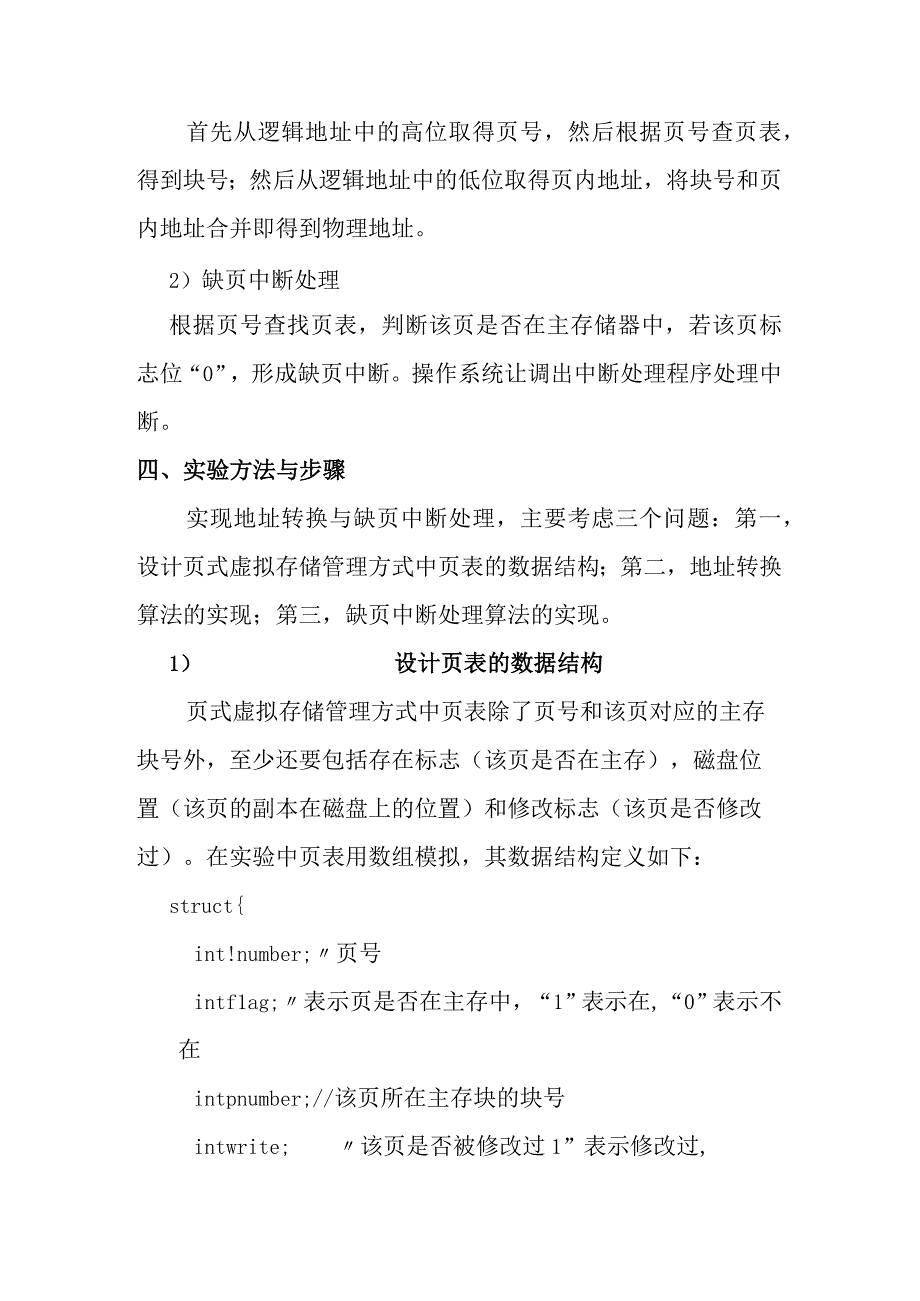 首先从逻辑地址中的高位取得页号，然后根据页号查页表，得到块号；然后从逻辑地址中的低位取得页内地址，将块号和页内地址合并即得到物理地址。

2）缺页中断处理

根据页号查找页表，判断该页是否在主存储器中，若该页标志位“0”，形成缺页中断。操作系统让调出中断处理程序处理中断。

四、实验方法与步骤

实现地址转换与缺页中断处理，主要考虑三个问题：第一，设计页式虚拟存储管理方式中页表的数据结构；第二，地址转换算法的实现；第三，缺页中断处理算法的实现。

1）　设计页表的数据结构

页式虚拟存储管理方式中页表除了页号和该页对应的主存块号外，至少还要包括存在标志（该页是否在主存），磁盘位置（该页的副本在磁盘上的位置）和修改标志（该页是否修改过）。在实验中页表用数组模拟，其数据结构定义如下：

struct{

int!number;〃页号

intflag;〃表示页是否在主存中，“1”表示在,“0”表示不在

intpnumber;//该页所在主存块的块号

intwrite;　〃该页是否被修改过1”表示修改过,